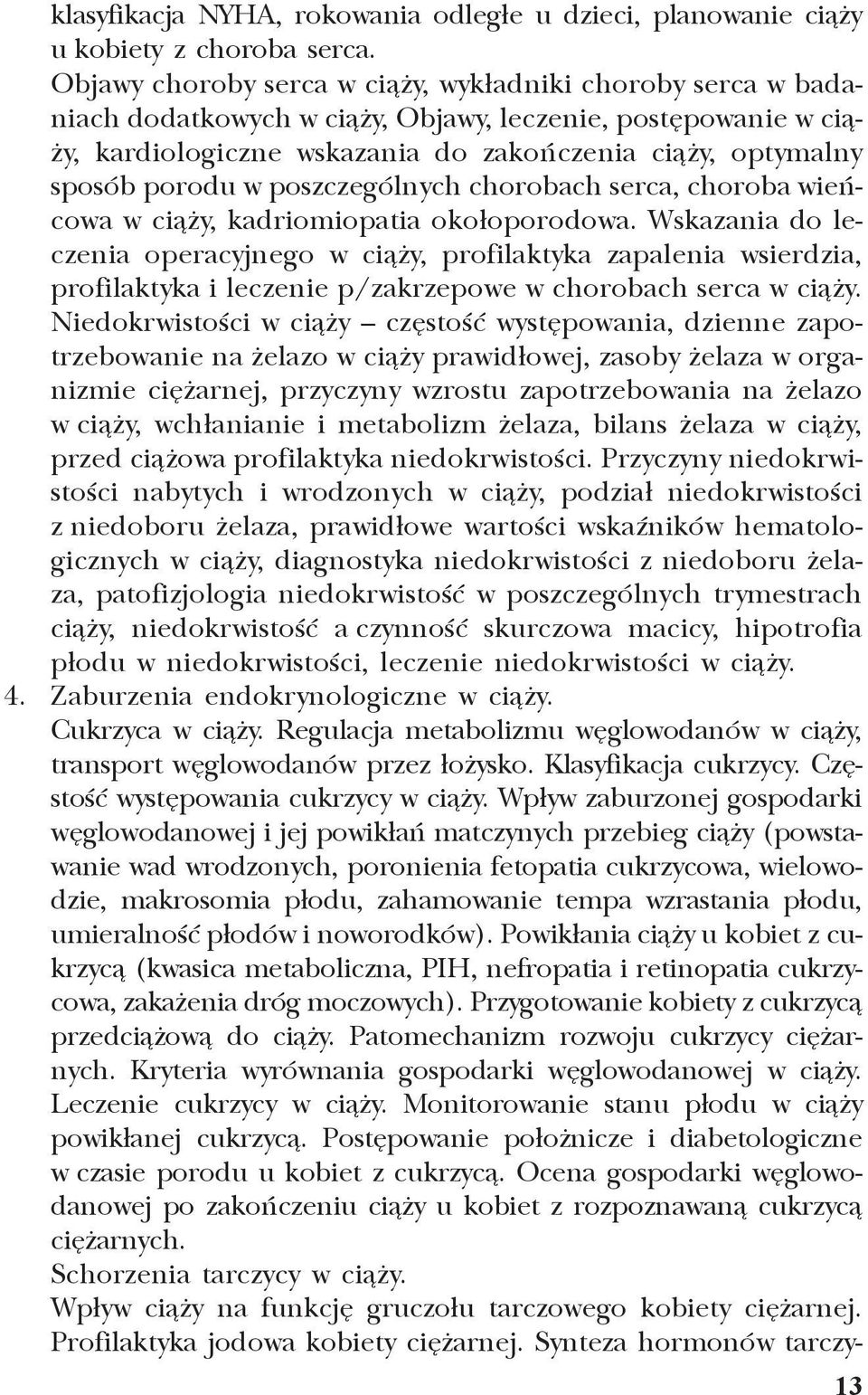 klasyfikacja NYHA, rokowania odległe u dzieci, planowanie ciąży u kobiety z choroba serca.
Objawy choroby serca w ciąży, wykładniki choroby serca w badaniach dodatkowych w ciąży, Objawy, leczenie, postępowanie w ciąży, kardiologiczne wskazania do zakończenia ciąży, optymalny sposób porodu w poszczególnych chorobach serca, choroba wieńcowa w ciąży, kadriomiopatia okołoporodowa. Wskazania do leczenia operacyjnego w ciąży, profilaktyka zapalenia wsierdzia, profilaktyka i leczenie p/zakrzepowe w chorobach serca w ciąży.
Niedokrwistości w ciąży – częstość występowania, dzienne zapotrzebowanie na żelazo w ciąży prawidłowej, zasoby żelaza w organizmie ciężarnej, przyczyny wzrostu zapotrzebowania na żelazo w ciąży, wchłanianie i metabolizm żelaza, bilans żelaza w ciąży, przed ciążowa profilaktyka niedokrwistości. Przyczyny niedokrwistości nabytych i wrodzonych w ciąży, podział niedokrwistości z niedoboru żelaza, prawidłowe wartości wskaźników hematologicznych w ciąży, diagnostyka niedokrwistości z niedoboru żelaza, patofizjologia niedokrwistość w poszczególnych trymestrach ciąży, niedokrwistość a czynność skurczowa macicy, hipotrofia płodu w niedokrwistości, leczenie niedokrwistości w ciąży.
4. Zaburzenia endokrynologiczne w ciąży.
Cukrzyca w ciąży. Regulacja metabolizmu węglowodanów w ciąży, transport węglowodanów przez łożysko. Klasyfikacja cukrzycy. Częstość występowania cukrzycy w ciąży. Wpływ zaburzonej gospodarki węglowodanowej i jej powikłań matczynych przebieg ciąży (powstawanie wad wrodzonych, poronienia fetopatia cukrzycowa, wielowodzie, makrosomia płodu, zahamowanie tempa wzrastania płodu, umieralność płodów i noworodków). Powikłania ciąży u kobiet z cukrzycą (kwasica metaboliczna, PIH, nefropatia i retinopatia cukrzycowa, zakażenia dróg moczowych). Przygotowanie kobiety z cukrzycą przedciążową do ciąży. Patomechanizm rozwoju cukrzycy ciężarnych. Kryteria wyrównania gospodarki węglowodanowej w ciąży. Leczenie cukrzycy w ciąży. Monitorowanie stanu płodu w ciąży powikłanej cukrzycą. Postępowanie położnicze i diabetologiczne w czasie porodu u kobiet z cukrzycą. Ocena gospodarki węglowodanowej po zakończeniu ciąży u kobiet z rozpoznawaną cukrzycą ciężarnych.
Schorzenia tarczycy w ciąży.
Wpływ ciąży na funkcję gruczołu tarczowego kobiety ciężarnej. Profilaktyka jodowa kobiety ciężarnej. Synteza hormonów tarczy-
13